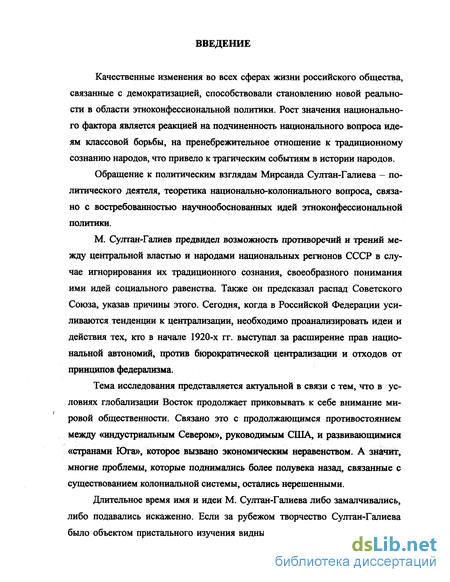 ВВЕДЕНИЕ

Качественные изменения во всех сферах жизни российского общества, связанные с демократизацией, способствовали становлению новой реальности в области этноконфессиональной политики. Рост значения национального фактора является реакцией на подчиненность национального вопроса идеям классовой борьбы, на пренебрежительное отношение к традиционному сознанию народов, что привело к трагическим событиям в истории народов.

Обращение к политическим взглядам Мирсаида Султан-Галиева – политического деятеля, теоретика национально-колониального вопроса, связано с востребованностью научнообоснованных идей этноконфессиональной политики.

М. Султан-Галиев предвидел возможность противоречий и трений между центральной властью и народами национальных регионов СССР в случае игнорирования их традиционного сознания, своеобразного понимания ими идей социального равенства. Также он предсказал распад Советского Союза, указав причины этого. Сегодня, когда в Российской Федерации усиливаются тенденции к централизации, необходимо проанализировать идеи и действия тех, кто в начале 1920-х гг. выступал за расширение прав национальной автономий, против бюрократической централизации и отходов от принципов федерализма.

Тема исследования представляется актуальной в связи с тем, что в условиях глобализации Восток продолжает приковывать к себе внимание мировой общественности. Связано это с продолжающимся противостоянием между «индустриальным Севером», руководимым США, и развивающимися «странами Юга», которое вызвано экономическим неравенством. А значит, многие проблемы, которые поднимались более полувека назад, связанные с существованием колониальной системы, остались нерешенными.

Длительное время имя и идеи М. Султан-Галиева либо замалчивались, либо подавались искаженно. Если за рубежом творчество Султан-Галиева было объектом пристального изучения видны

dsLib.net
библиотека диссертаций